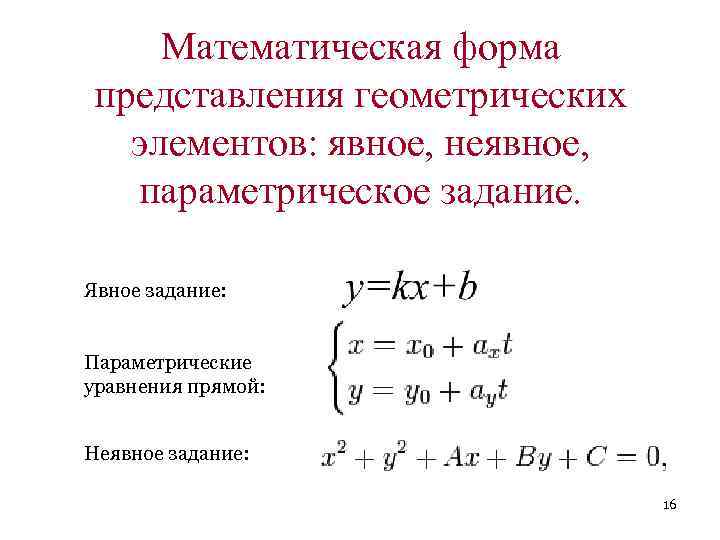 Математическая форма представления геометрических элементов: явное, неявное, параметрическое задание.

Явное задание: $y=kx+b$

Параметрические уравнения прямой: $\begin{cases} x = x_0 + a_x t \\ y = y_0 + a_y t \end{cases}$

Неявное задание: $x^2 + y^2 + Ax + By + C = 0,$

16